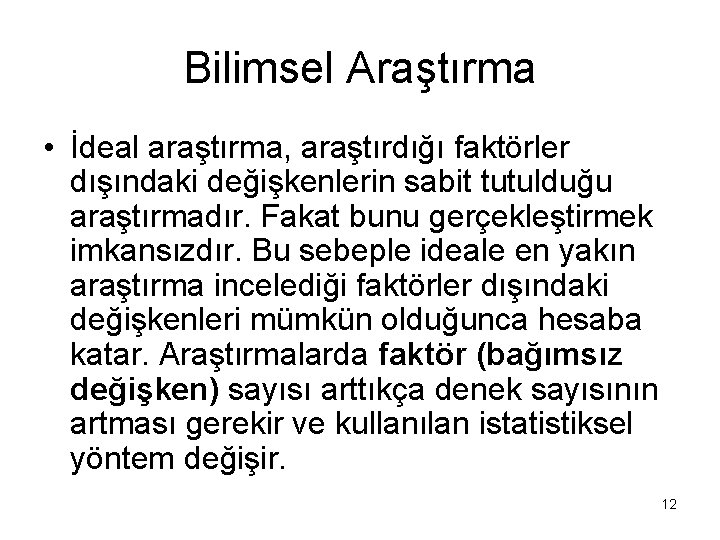 Bilimsel Araştırma

• İdeal araştırma, araştırdığı faktörler dışındaki değişkenlerin sabit tutulduğu araştırmadır. Fakat bunu gerçekleştirmek imkansızdır. Bu sebeple ideale en yakın araştırma incelediği faktörler dışındaki değişkenleri mümkün olduğunca hesaba katar. Araştırmalarda faktör (bağımsız değişken) sayısı arttıkça denek sayısının artması gerekir ve kullanılan istatistiksel yöntem değişir.

12